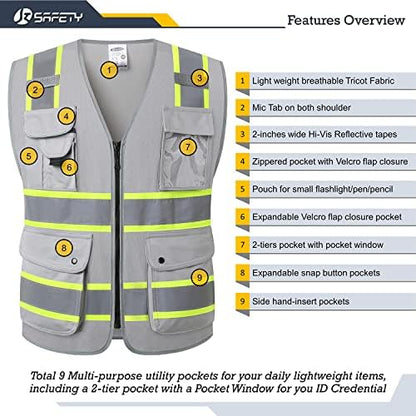 JK SAFETY

Features Overview

1
2
3
4
5
6
7
8
9

1 Light weight breathable Tricot Fabric

2 Mic Tab on both shoulder

3 2-inches wide Hi-Vis Reflective tapes

4 Zippered pocket with Velcro flap closure

5 Pouch for small flashlight/pen/pencil

6 Expandable Velcro flap closure pocket

7 2-tiers pocket with pocket window

8 Expandable snap button pockets

9 Side hand-insert pockets

Total 9 Multi-purpose utility pockets for your daily lightweight items, including a 2-tier pocket with a Pocket Window for you ID Credential